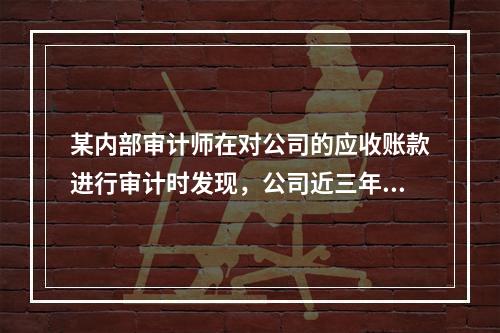 某内部审计师在对公司的应收账款进行审计时发现，公司近三年...